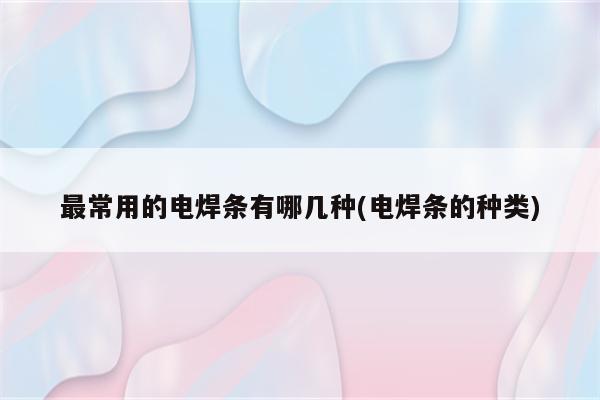 最常用的电焊条有哪几种(电焊条的种类)